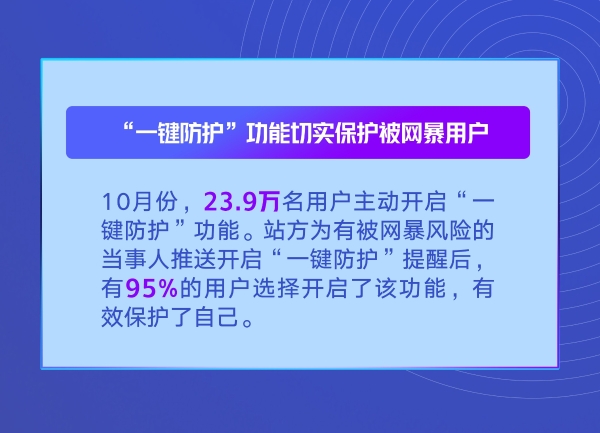 “一键防护”功能切实保护被网暴用户

10月份，23.9万名用户主动开启“一键防护”功能。站方为有被网暴风险的当事人推送开启“一键防护”提醒后，有95%的用户选择开启了该功能，有效保护了自己。